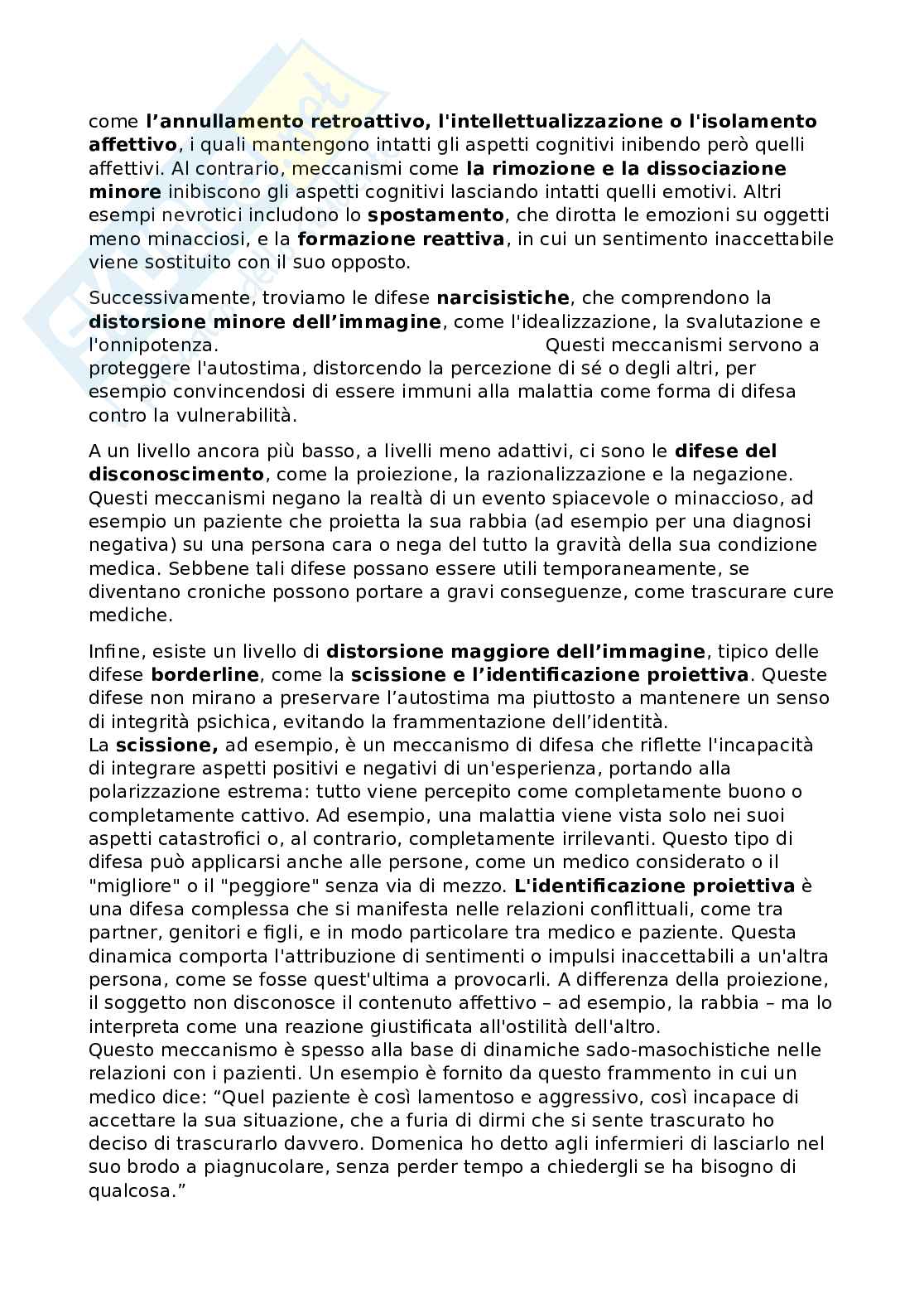 come l’annullamento retroattivo, l'intellettualizzazione o l'isolamento affettivo, i quali mantengono intatti gli aspetti cognitivi inibendo però quelli affettivi. Al contrario, meccanismi come la rimozione e la dissociazione minore inibiscono gli aspetti cognitivi lasciando intatti quelli emotivi. Altri esempi nevrotici includono lo spostamento, che dirotta le emozioni su oggetti meno minacciosi, e la formazione reattiva, in cui un sentimento inaccettabile viene sostituito con il suo opposto.

Successivamente, troviamo le difese narcisistiche, che comprendono la distorsione minore dell’immagine, come l'idealizzazione, la svalutazione e l'onnipotenza. Questi meccanismi servono a proteggere l'autostima, distorcendo la percezione di sé o degli altri, per esempio convincendosi di essere immuni alla malattia come forma di difesa contro la vulnerabilità.

A un livello ancora più basso, a livelli meno adattivi, ci sono le difese del disconoscimento, come la proiezione, la razionalizzazione e la negazione. Questi meccanismi negano la realtà di un evento spiacevole o minaccioso, ad esempio un paziente che proietta la sua rabbia (ad esempio per una diagnosi negativa) su una persona cara o nega del tutto la gravità della sua condizione medica. Sebbene tali difese possano essere utili temporaneamente, se diventano croniche possono portare a gravi conseguenze, come trascurare cure mediche.

Infine, esiste un livello di distorsione maggiore dell’immagine, tipico delle difese borderline, come la scissione e l’identificazione proiettiva. Queste difese non mirano a preservare l’autostima ma piuttosto a mantenere un senso di integrità psichica, evitando la frammentazione dell’identità.
La scissione, ad esempio, è un meccanismo di difesa che riflette l'incapacità di integrare aspetti positivi e negativi di un'esperienza, portando alla polarizzazione estrema: tutto viene percepito come completamente buono o completamente cattivo. Ad esempio, una malattia viene vista solo nei suoi aspetti catastrofici o, al contrario, completamente irrilevanti. Questo tipo di difesa può applicarsi anche alle persone, come un medico considerato o il "migliore" o il "peggiore" senza via di mezzo. L'identificazione proiettiva è una difesa complessa che si manifesta nelle relazioni conflittuali, come tra partner, genitori e figli, e in modo particolare tra medico e paziente. Questa dinamica comporta l'attribuzione di sentimenti o impulsi inaccettabili a un'altra persona, come se fosse quest'ultima a provocarli. A differenza della proiezione, il soggetto non disconosce il contenuto affettivo – ad esempio, la rabbia – ma lo interpreta come una reazione giustificata all'ostilità dell'altro.
Questo meccanismo è spesso alla base di dinamiche sado-masochistiche nelle relazioni con i pazienti. Un esempio è fornito da questo frammento in cui un medico dice: “Quel paziente è così lamentoso e aggressivo, così incapace di accettare la sua situazione, che a furia di dirmi che si sente trascurato ho deciso di trascurarlo davvero. Domenica ho detto agli infermieri di lasciarlo nel suo brodo a piagnucolare, senza perder tempo a chiedergli se ha bisogno di qualcosa.”